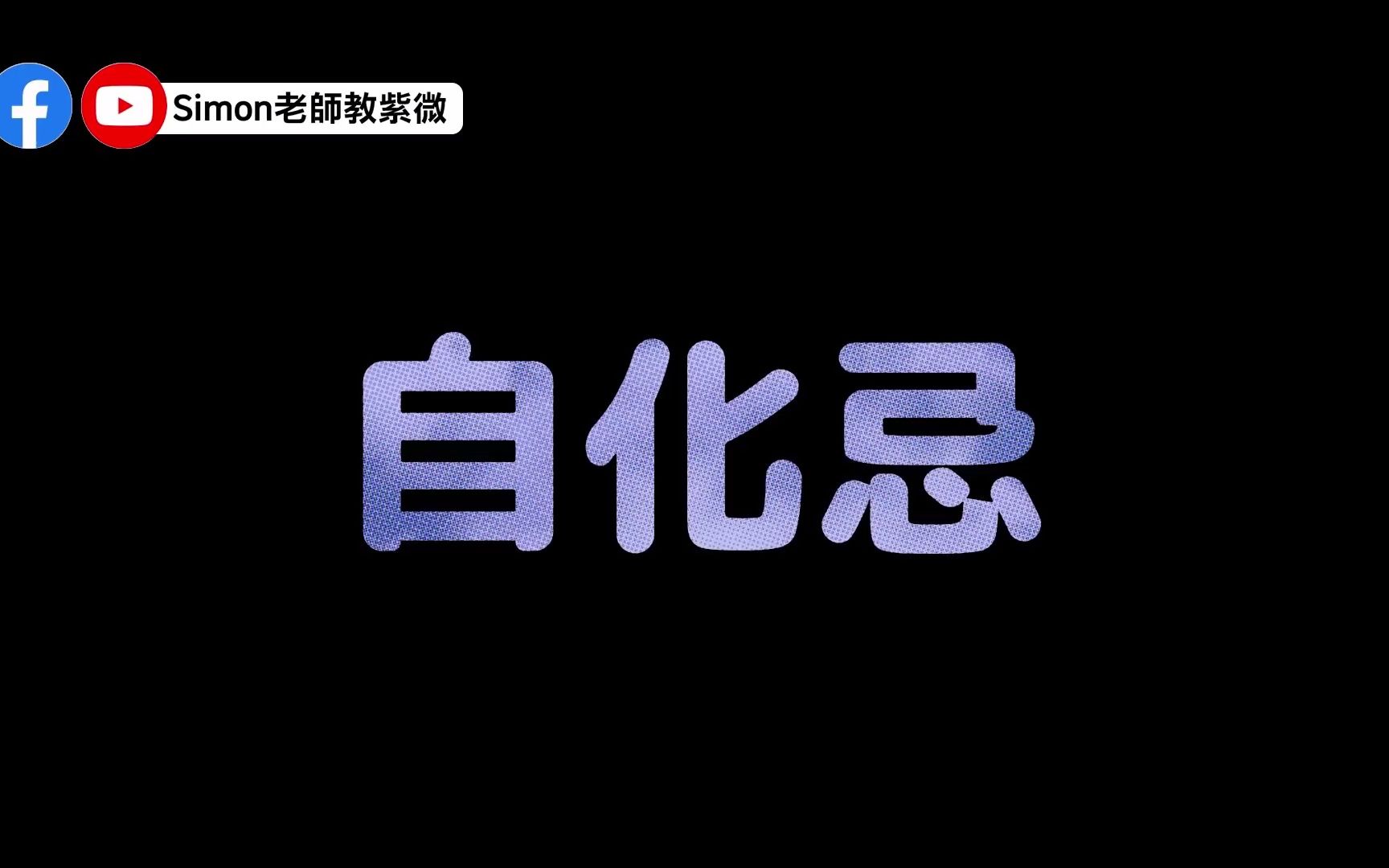 Simon老師教紫微

自化忌